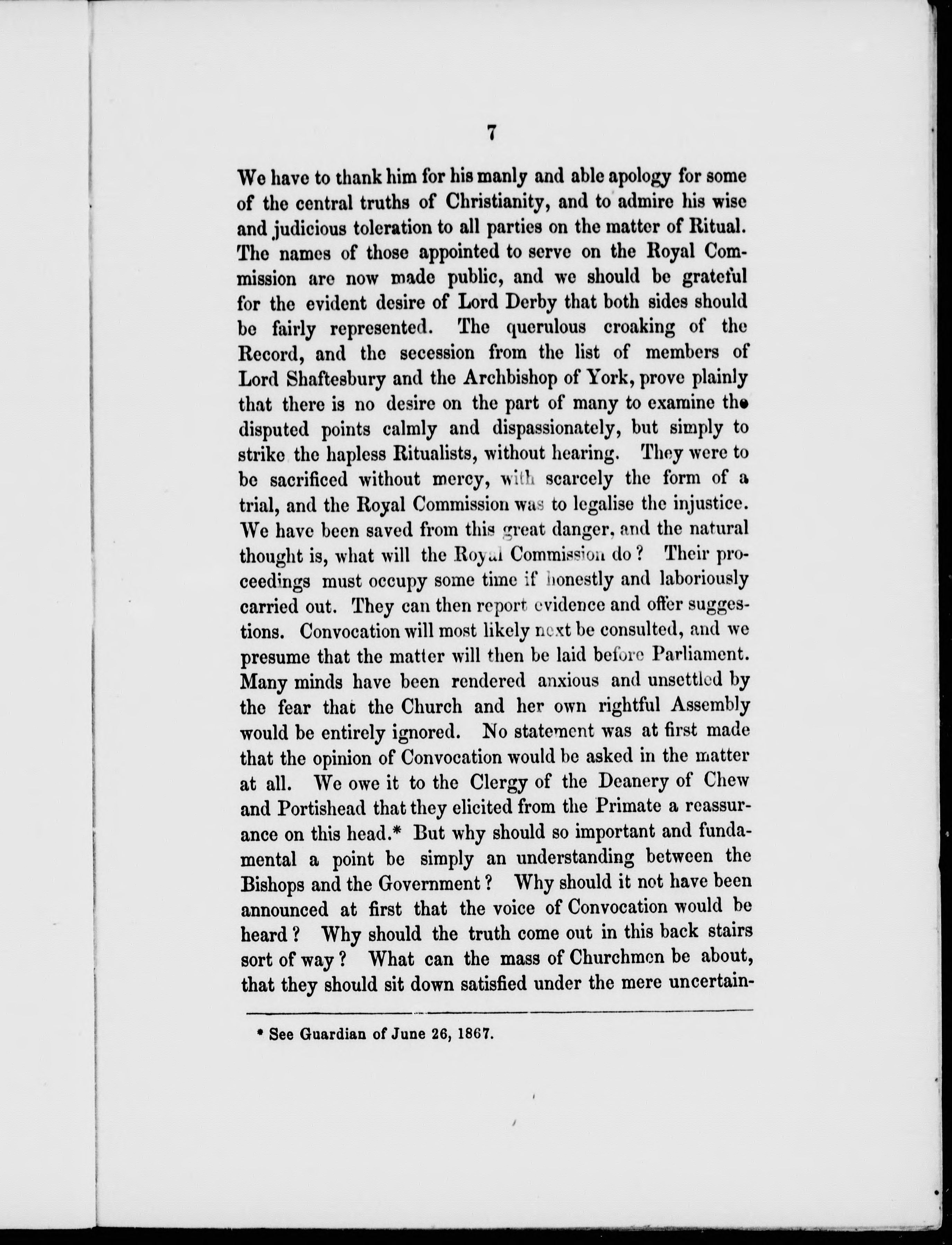 7

We have to thank him for his manly and able apology for some of the central truths of Christianity, and to admire his wise and judicious toleration to all parties on the matter of Ritual. The names of those appointed to serve on the Royal Commission are now made public, and we should be grateful for the evident desire of Lord Derby that both sides should be fairly represented. The querulous croaking of the Record, and the secession from the list of members of Lord Shaftesbury and the Archbishop of York, prove plainly that there is no desire on the part of many to examine the disputed points calmly and dispassionately, but simply to strike the hapless Ritualists, without hearing. They were to be sacrificed without mercy, with scarcely the form of a trial, and the Royal Commission was to legalise the injustice. We have been saved from this great danger, and the natural thought is, what will the Royal Commission do? Their proceedings must occupy some time if honestly and laboriously carried out. They can then report evidence and offer suggestions. Convocation will most likely next be consulted, and we presume that the matter will then be laid before Parliament. Many minds have been rendered anxious and unsettled by the fear that the Church and her own rightful Assembly would be entirely ignored. No statement was at first made that the opinion of Convocation would be asked in the matter at all. We owe it to the Clergy of the Deanery of Chew and Portishead that they elicited from the Primate a reassurance on this head.* But why should so important and fundamental a point be simply an understanding between the Bishops and the Government? Why should it not have been announced at first that the voice of Convocation would be heard? Why should the truth come out in this back stairs sort of way? What can the mass of Churchmen be about, that they should sit down satisfied under the mere uncertain-

* See Guardian of June 26, 1867.